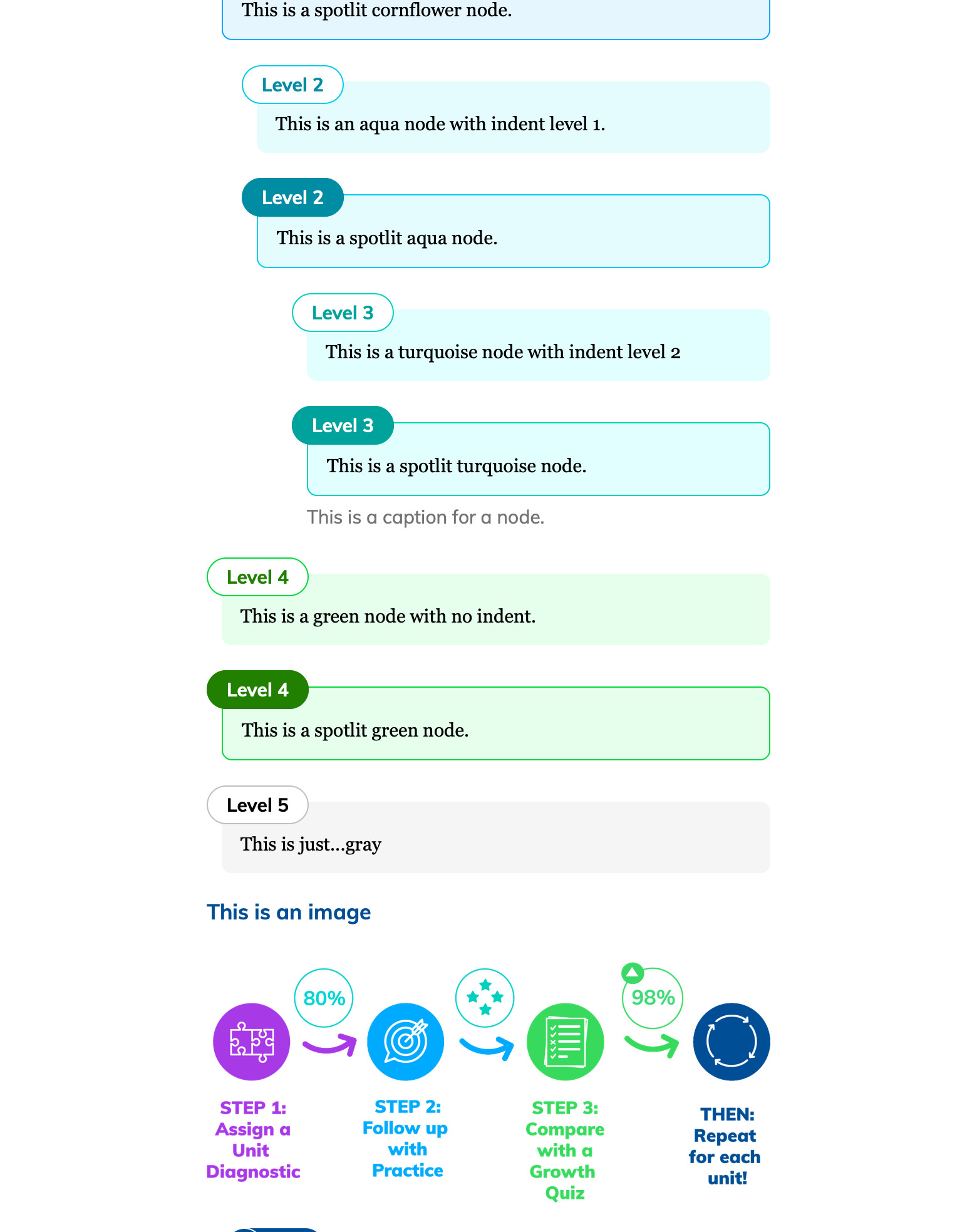 This is a spotlit cornflower node.

Level 2

This is an aqua node with indent level 1.

Level 2

This is a spotlit aqua node.

Level 3

This is a turquoise node with indent level 2

Level 3

This is a spotlit turquoise node.

This is a caption for a node.

Level 4

This is a green node with no indent.

Level 4

This is a spotlit green node.

Level 5

This is just...gray

This is an image

80%

98%

STEP 1: Assign a Unit Diagnostic

STEP 2: Follow up with Practice

STEP 3: Compare with a Growth Quiz

THEN: Repeat for each unit!